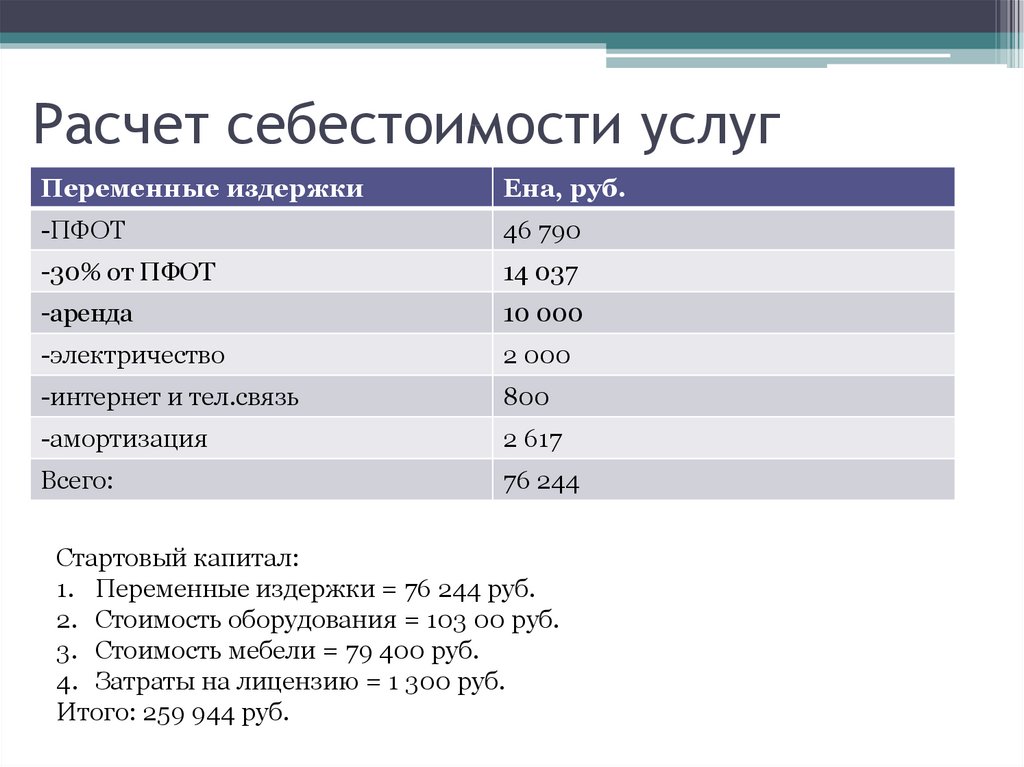 Расчет себестоимости услуг

| Переменные издержки | Ена, руб. |
|---|---|
| -ПФОТ | 46 790 |
| -30% от ПФОТ | 14 037 |
| -аренда | 10 000 |
| -электричество | 2 000 |
| -интернет и тел.связь | 800 |
| -амортизация | 2 617 |
| Всего: | 76 244 |

Стартовый капитал:
1. Переменные издержки = 76 244 руб.
2. Стоимость оборудования = 103 00 руб.
3. Стоимость мебели = 79 400 руб.
4. Затраты на лицензию = 1 300 руб.
Итого: 259 944 руб.